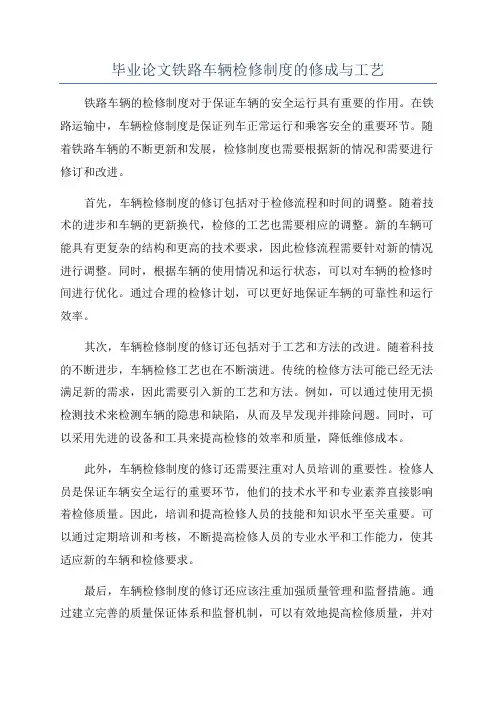 毕业论文铁路车辆检修制度的修成与工艺

铁路车辆的检修制度对于保证车辆的安全运行具有重要的作用。在铁路运输中，车辆检修制度是保证列车正常运行和乘客安全的重要环节。随着铁路车辆的不断更新和发展，检修制度也需要根据新的情况和需要进行修订和改进。

首先，车辆检修制度的修订包括对于检修流程和时间的调整。随着技术的进步和车辆的更新换代，检修的工艺也需要相应的调整。新的车辆可能具有更复杂的结构和更高的技术要求，因此检修流程需要针对新的情况进行调整。同时，根据车辆的使用情况和运行状态，可以对车辆的检修时间进行优化。通过合理的检修计划，可以更好地保证车辆的可靠性和运行效率。

其次，车辆检修制度的修订还包括对于工艺和方法的改进。随着科技的不断进步，车辆检修工艺也在不断演进。传统的检修方法可能已经无法满足新的需求，因此需要引入新的工艺和方法。例如，可以通过使用无损检测技术来检测车辆的隐患和缺陷，从而及早发现并排除问题。同时，可以采用先进的设备和工具来提高检修的效率和质量，降低维修成本。

此外，车辆检修制度的修订还需要注重对人员培训的重要性。检修人员是保证车辆安全运行的重要环节，他们的技术水平和专业素养直接影响着检修质量。因此，培训和提高检修人员的技能和知识水平至关重要。可以通过定期培训和考核，不断提高检修人员的专业水平和工作能力，使其适应新的车辆和检修要求。

最后，车辆检修制度的修订还应该注重加强质量管理和监督措施。通过建立完善的质量保证体系和监督机制，可以有效地提高检修质量，并对